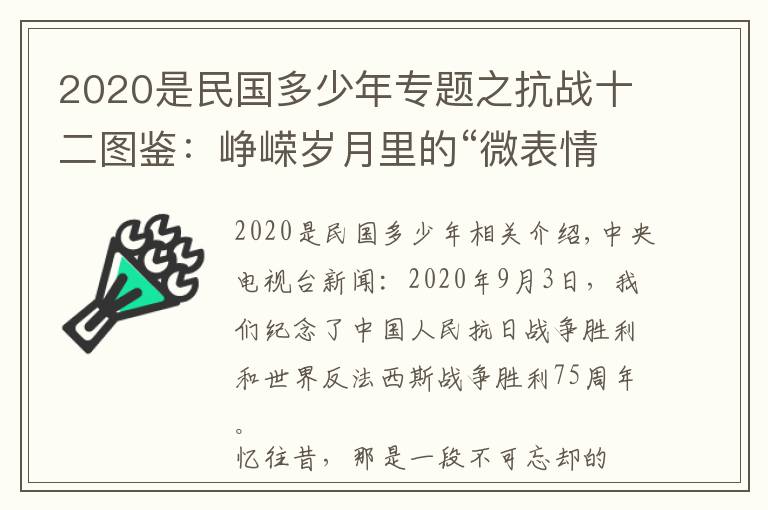 2020是民国多少年专题之抗战十二图鉴：峥嵘岁月里的“微表情

2020是民国多少年相关介绍，中央电视台新闻：2020年9月3日，我们纪念了中国人民抗日战争胜利和世界反法西斯战争胜利75周年。

忆往昔，那是一段不可忘却的